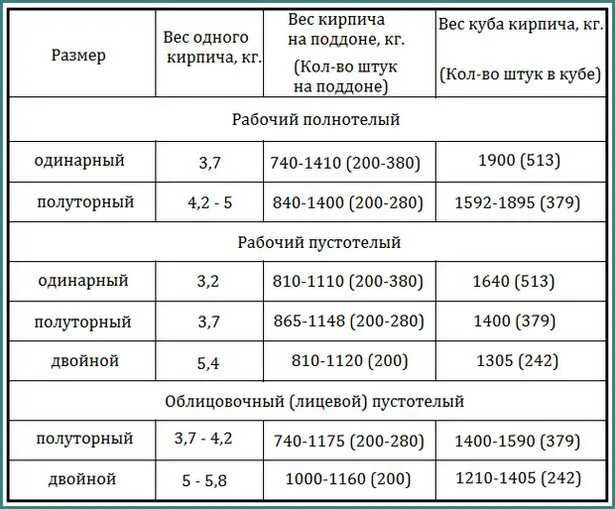 | Размер | Вес одного кирпича, кг. | Вес кирпича на поддоне, кг. (Кол-во штук на поддоне) | Вес куба кирпича, кг. (Кол-во штук в кубе) |
|---|---|---|---|
| Рабочий полнотелый | | | |
| одинарный | 3,7 | 740-1410 (200-380) | 1900 (513) |
| полуторный | 4,2 - 5 | 840-1400 (200-280) | 1592-1895 (379) |
| Рабочий пустотелый | | | |
| одинарный | 3,2 | 810-1110 (200-380) | 1640 (513) |
| полуторный | 3,7 | 865-1148 (200-280) | 1400 (379) |
| двойной | 5,4 | 810-1120 (200) | 1305 (242) |
| Облицовочный (лицевой) пустотелый | | | |
| полуторный | 3,7 - 4,2 | 740-1175 (200-280) | 1400-1590 (379) |
| двойной | 5 - 5,8 | 1000-1160 (200) | 1210-1405 (242) |